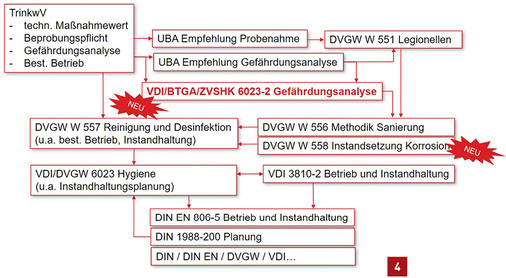 TrinkwV
- techn. Maßnahmewert
- Beprobungspflicht
- Gefährdungsanalyse
- Best. Betrieb

UBA Empfehlung Probenahme

DVGW W 551 Legionellen

UBA Empfehlung Gefährdungsanalyse

VDI/BTGA/ZVSHK 6023-2 Gefährdungsanalyse

NEU

DVGW W 557 Reinigung und Desinfektion (u.a. best. Betrieb, Instandhaltung)

DVGW W 556 Methodik Sanierung

DVGW W 558 Instandsetzung Korrosion

NEU

VDI/DVGW 6023 Hygiene (u.a. Instandhaltungsplanung)

VDI 3810-2 Betrieb und Instandhaltung

DIN EN 806-5 Betrieb und Instandhaltung

DIN 1988-200 Planung

DIN / DIN EN / DVGW / VDI...

4